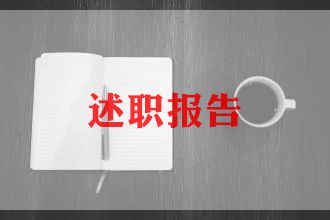 述职报告